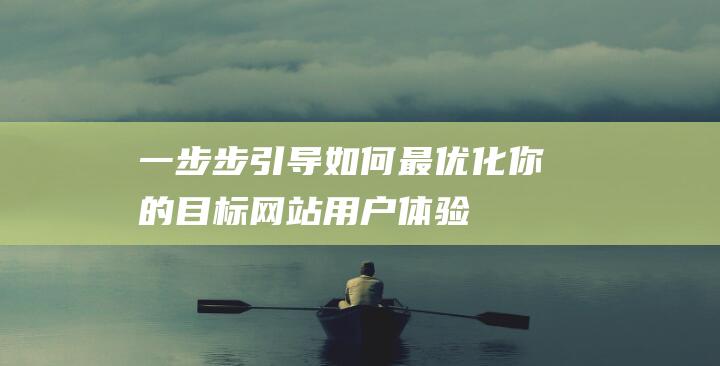 一步步引导如何最优化你的目标网站用户体验